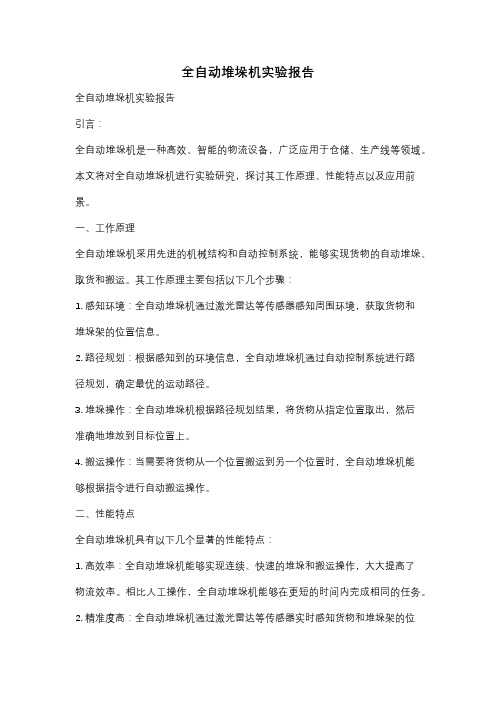 全自动堆垛机实验报告

全自动堆垛机实验报告

引言：

全自动堆垛机是一种高效、智能的物流设备，广泛应用于仓储、生产线等领域。本文将对全自动堆垛机进行实验研究，探讨其工作原理、性能特点以及应用前景。

一、工作原理

全自动堆垛机采用先进的机械结构和自动控制系统，能够实现货物的自动堆垛、取货和搬运。其工作原理主要包括以下几个步骤：

1. 感知环境：全自动堆垛机通过激光雷达等传感器感知周围环境，获取货物和堆垛架的位置信息。

2. 路径规划：根据感知到的环境信息，全自动堆垛机通过自动控制系统进行路径规划，确定最优的运动路径。

3. 堆垛操作：全自动堆垛机根据路径规划结果，将货物从指定位置取出，然后准确地堆放到目标位置上。

4. 搬运操作：当需要将货物从一个位置搬运到另一个位置时，全自动堆垛机能够根据指令进行自动搬运操作。

二、性能特点

全自动堆垛机具有以下几个显著的性能特点：

1. 高效率：全自动堆垛机能够实现连续、快速的堆垛和搬运操作，大大提高了物流效率。相比人工操作，全自动堆垛机能够在更短的时间内完成相同的任务。

2. 精准度高：全自动堆垛机通过激光雷达等传感器实时感知货物和堆垛架的位